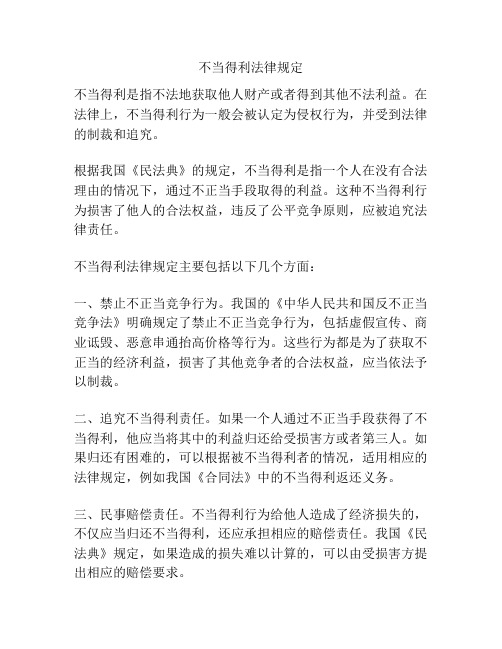 不当得利法律规定

不当得利是指不法地获取他人财产或者得到其他不法利益。在法律上，不当得利行为一般会被认定为侵权行为，并受到法律的制裁和追究。

根据我国《民法典》的规定，不当得利是指一个人在没有合法理由的情况下，通过不正当手段取得的利益。这种不当得利行为损害了他人的合法权益，违反了公平竞争原则，应被追究法律责任。

不当得利法律规定主要包括以下几个方面：

一、禁止不正当竞争行为。我国的《中华人民共和国反不正当竞争法》明确规定了禁止不正当竞争行为，包括虚假宣传、商业诋毁、恶意串通抬高价格等行为。这些行为都是为了获取不正当的经济利益，损害了其他竞争者的合法权益，应当依法予以制裁。

二、追究不当得利责任。如果一个人通过不正当手段获得了不当得利，他应当将其中的利益归还给受损害方或者第三人。如果归还有困难的，可以根据被不当得利者的情况，适用相应的法律规定，例如我国《合同法》中的不当得利返还义务。

三、民事赔偿责任。不当得利行为给他人造成了经济损失的，不仅应当归还不当得利，还应承担相应的赔偿责任。我国《民法典》规定，如果造成的损失难以计算的，可以由受损害方提出相应的赔偿要求。